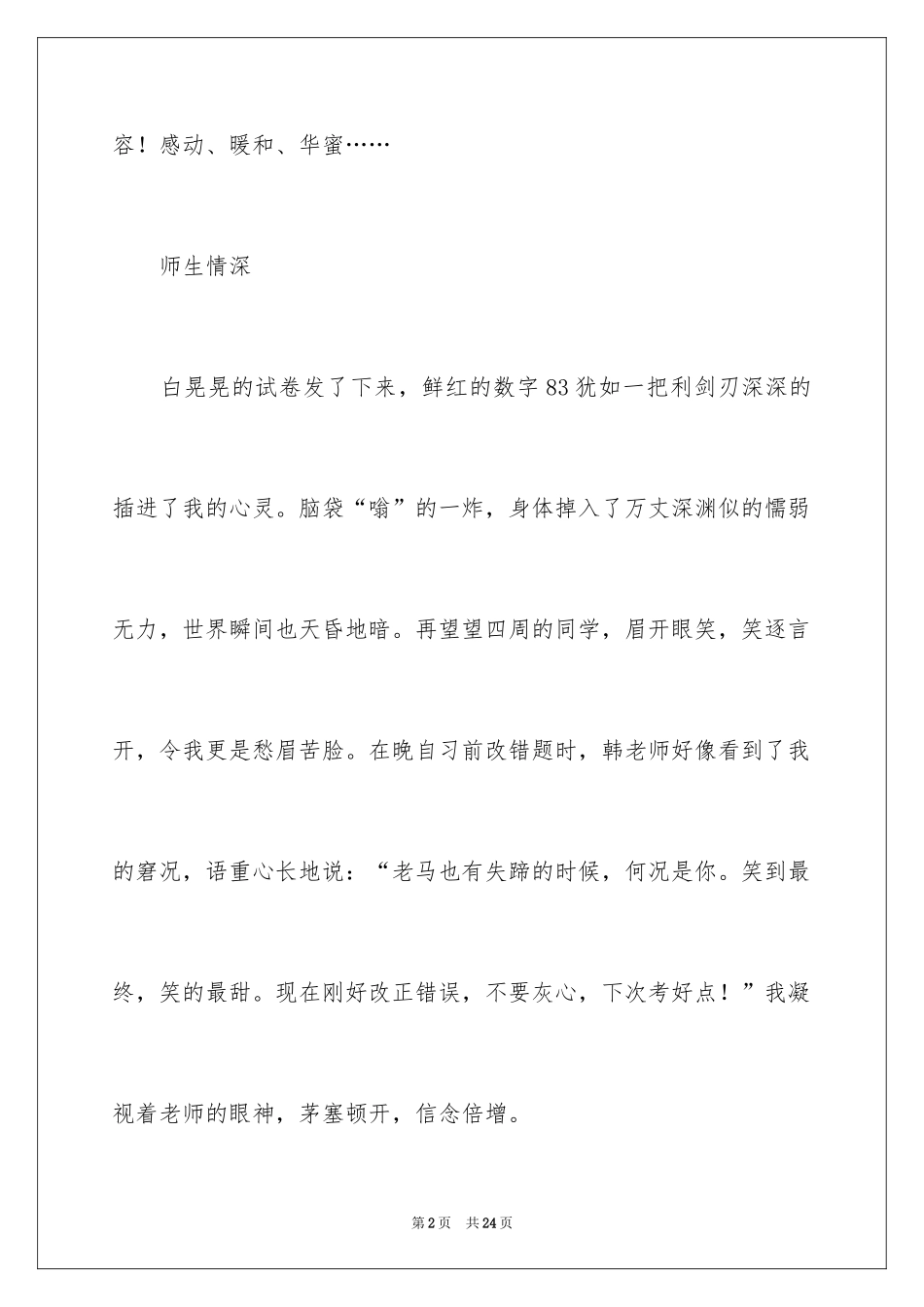 容！感动、暖和、华蜜……

师生情深

白晃晃的试卷发了下来，鲜红的数字83犹如一把利剑刃深深的插进了我的心灵。脑袋“嗡”的一炸，身体掉入了万丈深渊似的懦弱无力，世界瞬间也天昏地暗。再望望四周的同学，眉开眼笑，笑逐言开，令我更是愁眉苦脸。在晚自习前改错题时，韩老师好像看到了我的窘况，语重心长地说：“老马也有失蹄的时候，何况是你。笑到最终，笑的最甜。现在刚好改正错误，不要灰心，下次考好点！”我凝视着老师的眼神，茅塞顿开，信念倍增。

第2页　共24页